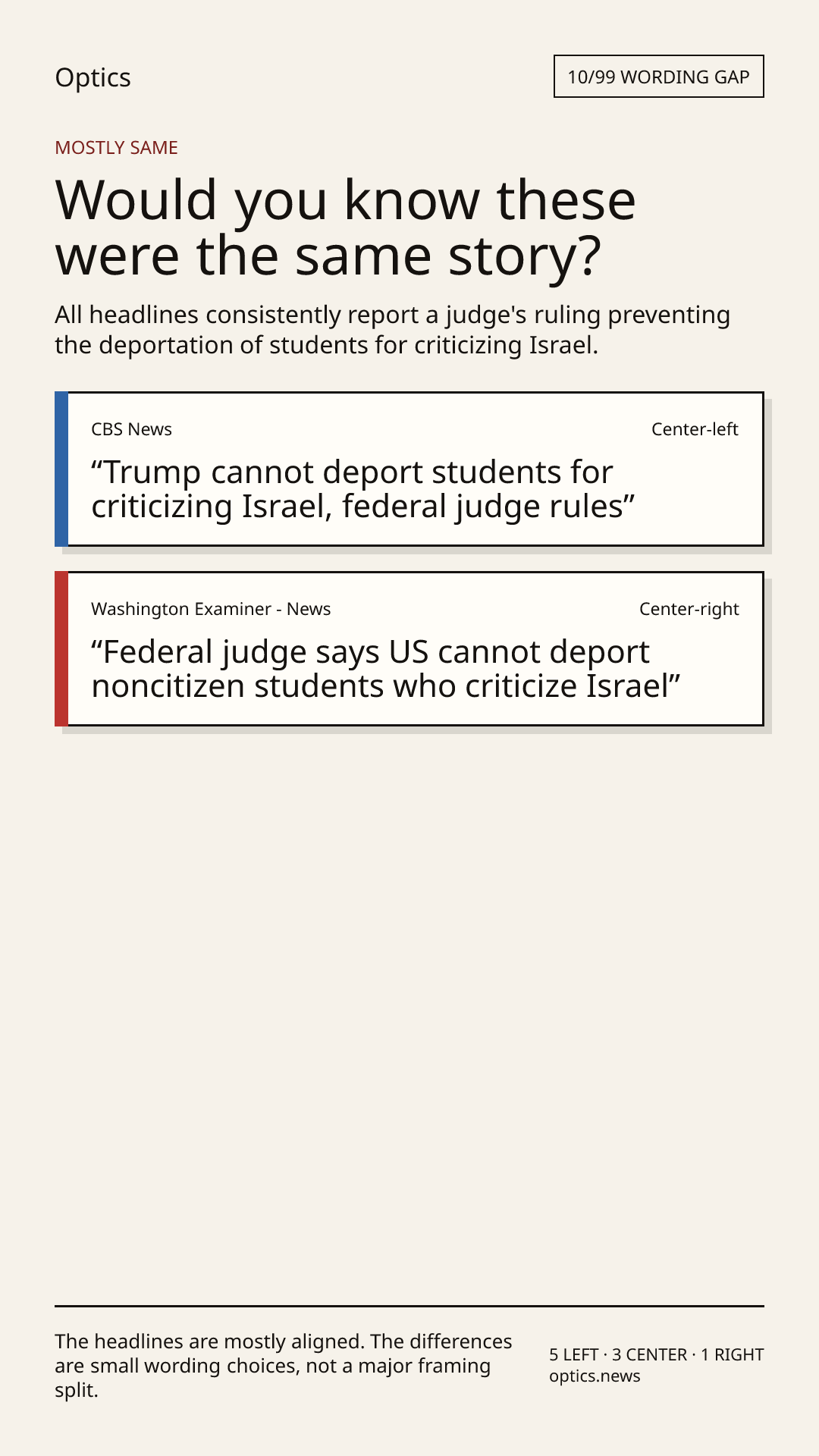 Optics

10/99 WORDING GAP

MOSTLY SAME

Would you know these were the same story?

All headlines consistently report a judge's ruling preventing the deportation of students for criticizing Israel.

CBS News

Center-left

"Trump cannot deport students for criticizing Israel, federal judge rules"

Washington Examiner - News

Center-right

"Federal judge says US cannot deport noncitizen students who criticize Israel"

The headlines are mostly aligned. The differences are small wording choices, not a major framing split.

5 LEFT · 3 CENTER · 1 RIGHT
optics.news